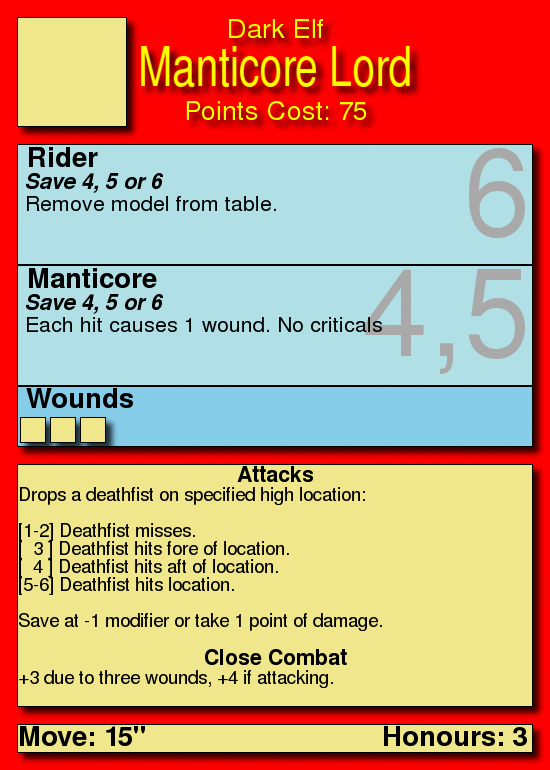 Dark Elf
Manticore Lord
Points Cost: 75

Rider
Save 4, 5 or 6
Remove model from table.

6

Manticore
Save 4, 5 or 6
Each hit causes 1 wound. No criticals

4,5

Wounds

☐☐☐

Attacks
Drops a deathfist on specified high location:

[1-2] Deathfist misses.
[ 3 ] Deathfist hits fore of location.
[ 4 ] Deathfist hits aft of location.
[5-6] Deathfist hits location.

Save at -1 modifier or take 1 point of damage.

Close Combat
+3 due to three wounds, +4 if attacking.

Move: 15"
Honours: 3